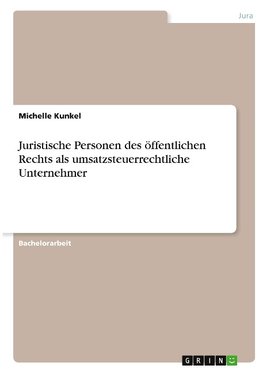 Jura

Michelle Kunkel

Juristische Personen des öffentlichen Rechts als umsatzsteuerrechtliche Unternehmer

Bachelorarbeit

GRIN